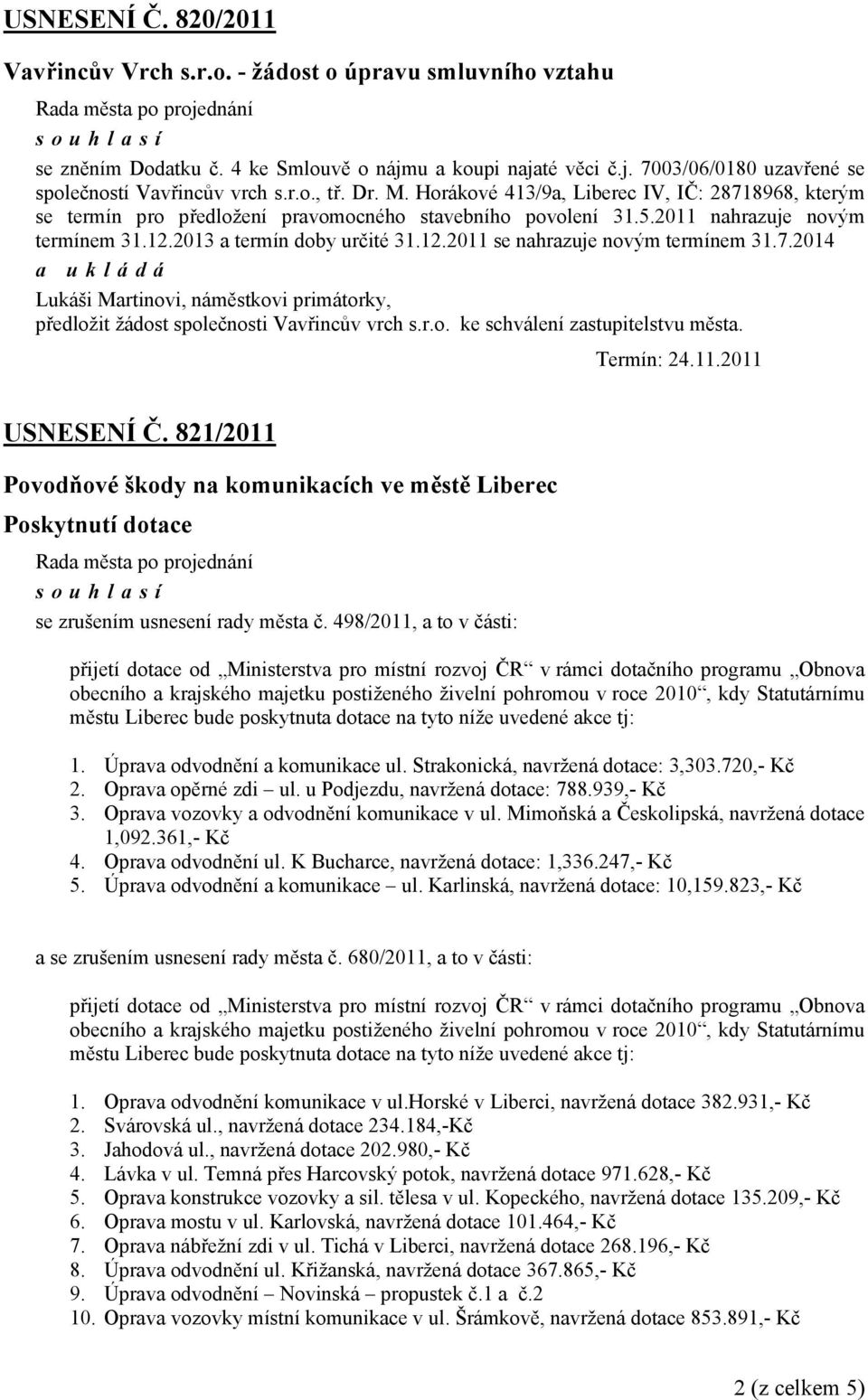 USNESENÍ Č. 820/2011

Vavřincův Vrch s.r.o. - žádost o úpravu smluvního vztahu

Rada města po projednání

s o u h l a s í

se zněním Dodatku č. 4 ke Smlouvě o nájmu a koupi najaté věci č.j. 7003/06/0180 uzavřené se společností Vavřincův vrch s.r.o., tř. Dr. M. Horákové 413/9a, Liberec IV, IČ: 28718968, kterým se termín pro předložení pravomocného stavebního povolení 31.5.2011 nahrazuje novým termínem 31.12.2013 a termín doby určité 31.12.2011 se nahrazuje novým termínem 31.7.2014

a u k l á d á

Lukáši Martinovi, náměstkovi primátorky, předložit žádost společnosti Vavřincův vrch s.r.o. ke schválení zastupitelstvu města.

Termín: 24.11.2011

USNESENÍ Č. 821/2011

Povodňové škody na komunikacích ve městě Liberec

Poskytnutí dotace

Rada města po projednání

s o u h l a s í

se zrušením usnesení rady města č. 498/2011, a to v části:

přijetí dotace od „Ministerstva pro místní rozvoj ČR“ v rámci dotačního programu „Obnova obecního a krajského majetku postiženého živelní pohromou v roce 2010“, kdy Statutárnímu městu Liberec bude poskytnuta dotace na tyto níže uvedené akce tj:

1. Úprava odvodnění a komunikace ul. Strakonická, navržená dotace: 3,303.720,- Kč
2. Oprava opěrné zdi – ul. u Podjezdu, navržená dotace: 788.939,- Kč
3. Oprava vozovky a odvodnění komunikace v ul. Mimoňská a Českolipská, navržená dotace 1,092.361,- Kč
4. Oprava odvodnění ul. K Bucharce, navržená dotace: 1,336.247,- Kč
5. Úprava odvodnění a komunikace – ul. Karlinská, navržená dotace: 10,159.823,- Kč

a se zrušením usnesení rady města č. 680/2011, a to v části:

přijetí dotace od „Ministerstva pro místní rozvoj ČR“ v rámci dotačního programu „Obnova obecního a krajského majetku postiženého živelní pohromou v roce 2010“, kdy Statutárnímu městu Liberec bude poskytnuta dotace na tyto níže uvedené akce tj:

1. Oprava odvodnění komunikace v ul.Horské v Liberci, navržená dotace 382.931,- Kč
2. Svárovská ul., navržená dotace 234.184,-Kč
3. Jahodová ul., navržená dotace 202.980,- Kč
4. Lávka v ul. Temná přes Harcovský potok, navržená dotace 971.628,- Kč
5. Oprava konstrukce vozovky a sil. tělesa v ul. Kopeckého, navržená dotace 135.209,- Kč
6. Oprava mostu v ul. Karlovská, navržená dotace 101.464,- Kč
7. Oprava nábřežní zdi v ul. Tichá v Liberci, navržená dotace 268.196,- Kč
8. Úprava odvodnění ul. Křižanská, navržená dotace 367.865,- Kč
9. Úprava odvodnění – Novinská – propustek č.1 a č.2
10. Oprava vozovky místní komunikace v ul. Šrámkově, navržená dotace 853.891,- Kč

2 (z celkem 5)